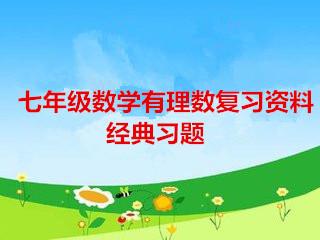 七年级数学有理数复习资料
经典习题